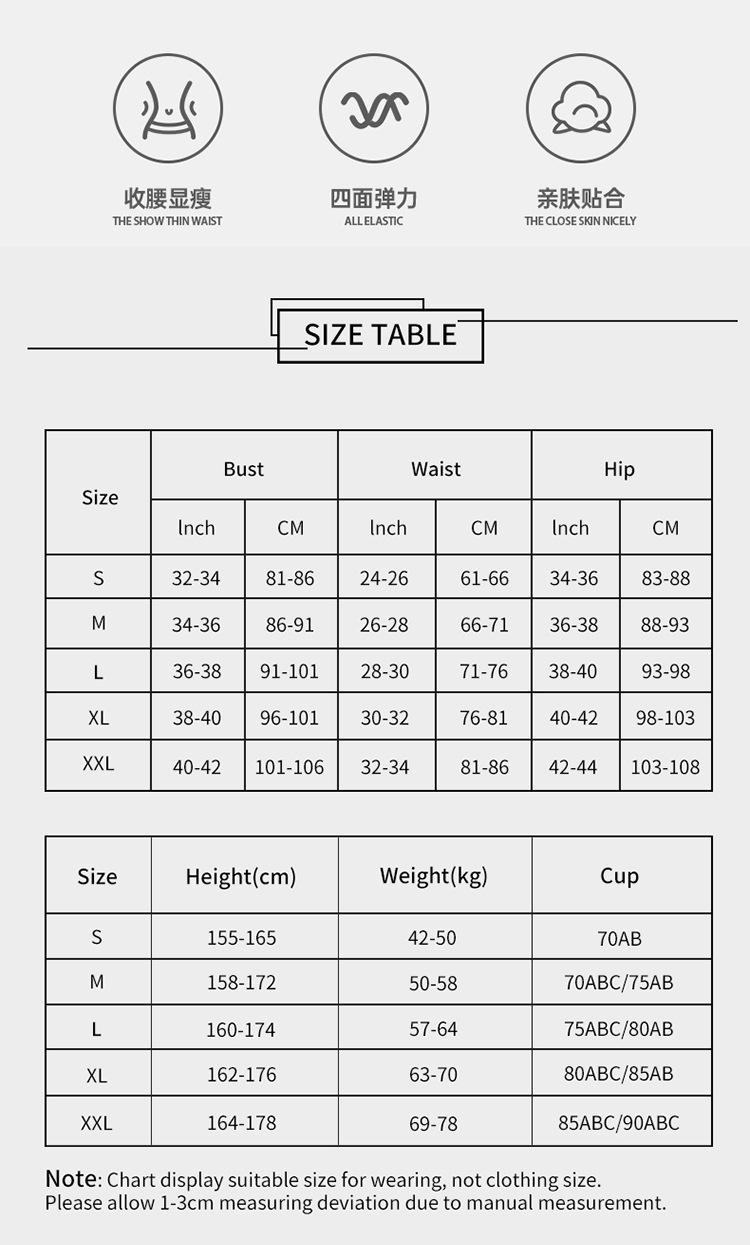 收腰显瘦
THE SHOW THIN WAIST

四面弹力
ALL ELASTIC

亲肤贴合
THE CLOSE SKIN NICELY

SIZE TABLE

| Size | Bust | | Waist | | Hip | |
|---|---|---|---|---|---|---|
| | lnch | CM | lnch | CM | lnch | CM |
| S | 32-34 | 81-86 | 24-26 | 61-66 | 34-36 | 83-88 |
| M | 34-36 | 86-91 | 26-28 | 66-71 | 36-38 | 88-93 |
| L | 36-38 | 91-101 | 28-30 | 71-76 | 38-40 | 93-98 |
| XL | 38-40 | 96-101 | 30-32 | 76-81 | 40-42 | 98-103 |
| XXL | 40-42 | 101-106 | 32-34 | 81-86 | 42-44 | 103-108 |

| Size | Height(cm) | Weight(kg) | Cup |
|---|---|---|---|
| S | 155-165 | 42-50 | 70AB |
| M | 158-172 | 50-58 | 70ABC/75AB |
| L | 160-174 | 57-64 | 75ABC/80AB |
| XL | 162-176 | 63-70 | 80ABC/85AB |
| XXL | 164-178 | 69-78 | 85ABC/90ABC |

Note: Chart display suitable size for wearing, not clothing size.
Please allow 1-3cm measuring deviation due to manual measurement.